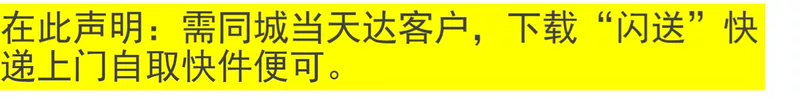 在此声明：需同城当天达客户，下载“闪送”快递上门自取快件便可。